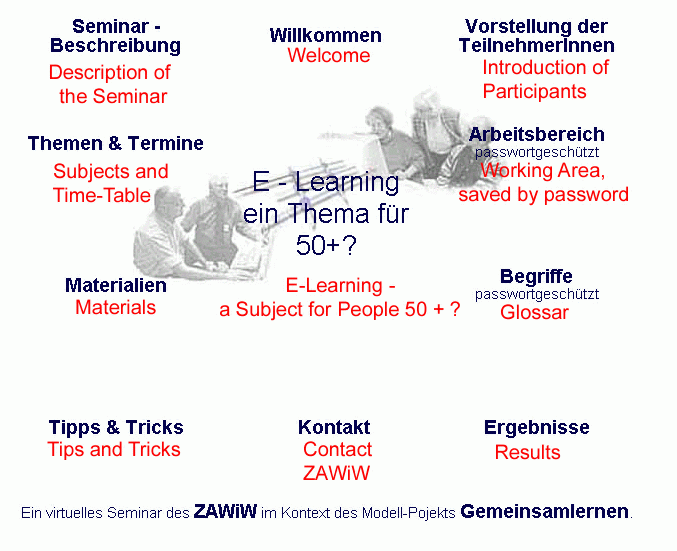 Seminar - Beschreibung
Description of the Seminar

Willkommen
Welcome

Vorstellung der TeilnehmerInnen
Introduction of Participants

Themen & Termine
Subjects and Time-Table

Arbeitsbereich
passwortgeschützt
Working Area, saved by password

E - Learning
ein Thema für
50+?

Materialien
Materials

E-Learning -
a Subject for People 50 + ?

Begriffe
passwortgeschützt
Glossar

Tipps & Tricks
Tips and Tricks

Kontakt
Contact
ZAWiW

Ergebnisse
Results

Ein virtuelles Seminar des ZAWiW im Kontext des Modell-Pojekts Gemeinsamlernen.